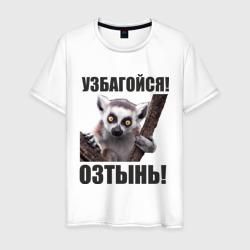 УЗБАГОЙСЯ!

ОЗТЫНЬ!